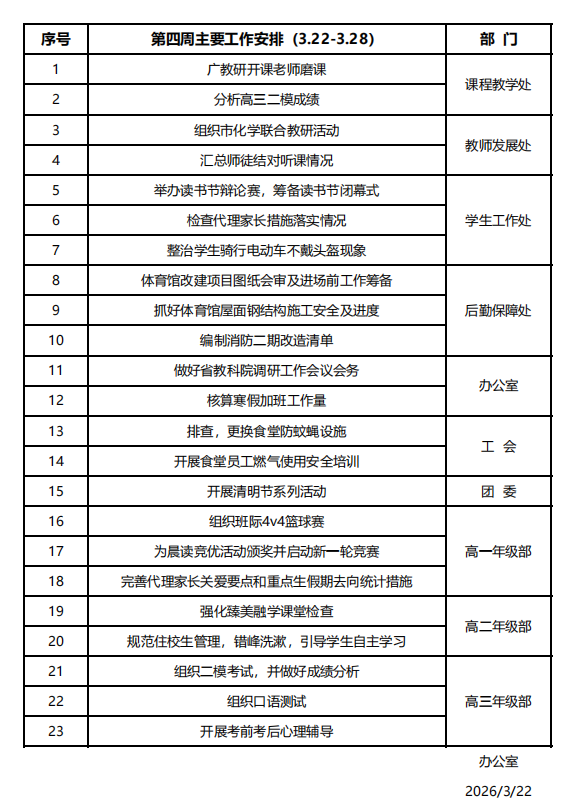 | 序号 | 第四周主要工作安排（3.22-3.28） | 部 门 |
|---|---|---|
| 1 | 广教研开课老师磨课 | 课程教学处 |
| 2 | 分析高三二模成绩 | 课程教学处 |
| 3 | 组织市化学联合教研活动 | 教师发展处 |
| 4 | 汇总师徒结对听课情况 | 教师发展处 |
| 5 | 举办读书节辩论赛，筹备读书节闭幕式 | 学生工作处 |
| 6 | 检查代理家长措施落实情况 | 学生工作处 |
| 7 | 整治学生骑行电动车不戴头盔现象 | 学生工作处 |
| 8 | 体育馆改建项目图纸会审及进场前工作筹备 | 后勤保障处 |
| 9 | 抓好体育馆屋面钢结构施工安全及进度 | 后勤保障处 |
| 10 | 编制消防二期改造清单 | 后勤保障处 |
| 11 | 做好省教科院调研工作会议会务 | 办公室 |
| 12 | 核算寒假加班工作量 | 办公室 |
| 13 | 排查，更换食堂防蚊蝇设施 | 工 会 |
| 14 | 开展食堂员工燃气使用安全培训 | 工 会 |
| 15 | 开展清明节系列活动 | 团 委 |
| 16 | 组织班际4v4篮球赛 | 高一年级部 |
| 17 | 为晨读竞优活动颁奖并启动新一轮竞赛 | 高一年级部 |
| 18 | 完善代理家长关爱要点和重点生假期去向统计措施 | 高一年级部 |
| 19 | 强化臻美融学课堂检查 | 高二年级部 |
| 20 | 规范住校生管理，错峰洗漱，引导学生自主学习 | 高二年级部 |
| 21 | 组织二模考试，并做好成绩分析 | 高三年级部 |
| 22 | 组织口语测试 | 高三年级部 |
| 23 | 开展考前考后心理辅导 | 高三年级部 |

办公室

2026/3/22